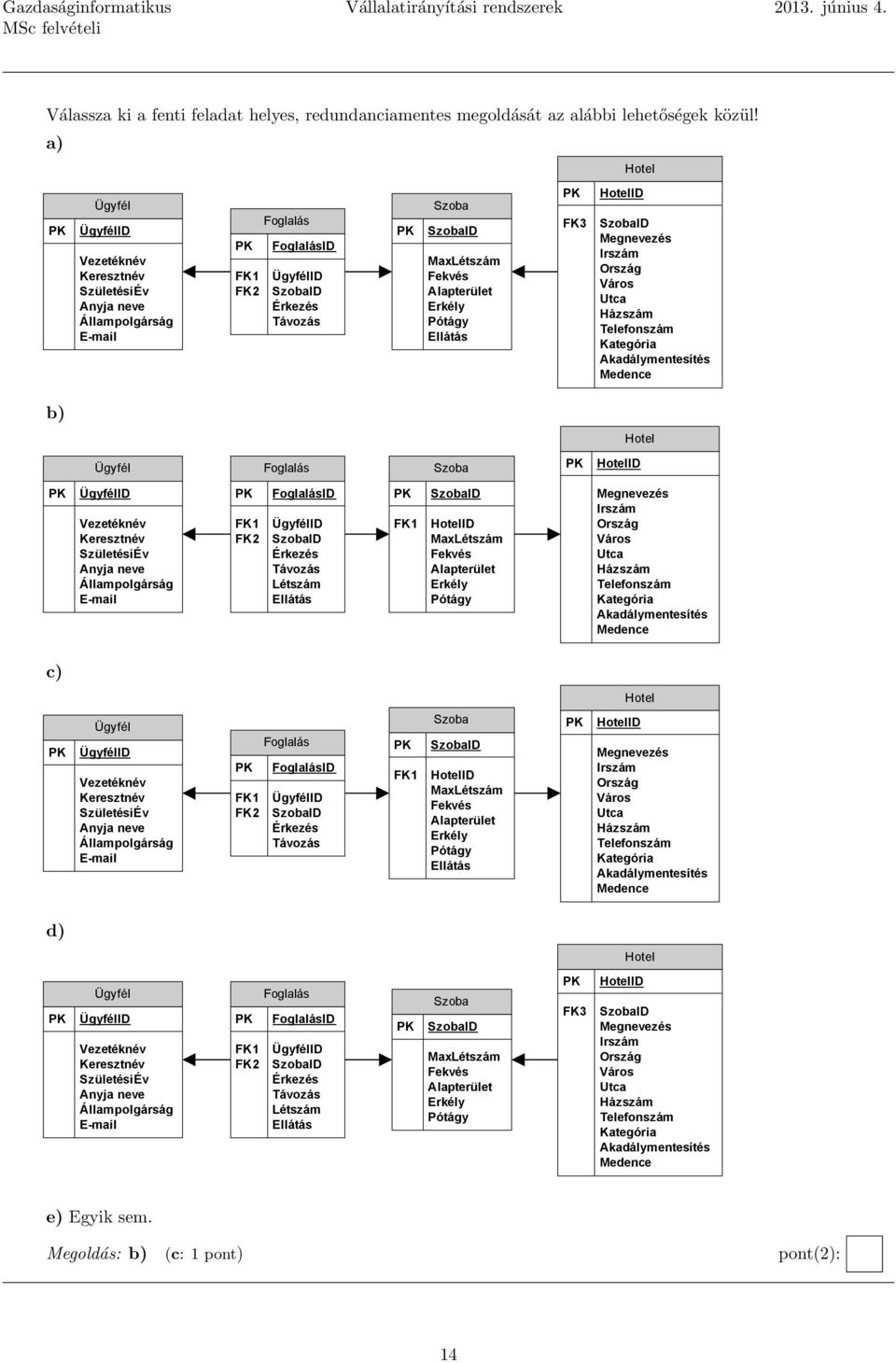 Gazdaságinformatikus MSc felvételi
Vállalatirányítási rendszerek
2013. június 4.

Válassza ki a fenti feladat helyes, redundanciamentes megoldását az alábbi lehetőségek közül!

a)

Ügyfél
PK ÜgyfélID
Vezetéknév
Keresztnév
SzületésiÉv
Anyja neve
Állampolgárság
E-mail

Foglalás
PK FoglalásID
FK1 ÜgyfélID
FK2 SzobaID
Érkezés
Távozás

Szoba
PK SzobaID
MaxLétszám
Fekvés
Alapterület
Erkély
Pótágy
Ellátás

Hotel
PK HotelID
FK3 SzobaID
Megnevezés
Irszám
Ország
Város
Utca
Házszám
Telefonszám
Kategória
Akadálymentesítés
Medence

b)

Ügyfél
PK ÜgyfélID
Vezetéknév
Keresztnév
SzületésiÉv
Anyja neve
Állampolgárság
E-mail

Foglalás
PK FoglalásID
FK1 ÜgyfélID
FK2 SzobaID
Érkezés
Távozás
Létszám
Ellátás

Szoba
PK SzobaID
FK1 HotelID
MaxLétszám
Fekvés
Alapterület
Erkély
Pótágy

Hotel
PK HotelID
Megnevezés
Irszám
Ország
Város
Utca
Házszám
Telefonszám
Kategória
Akadálymentesítés
Medence

c)

Ügyfél
PK ÜgyfélID
Vezetéknév
Keresztnév
SzületésiÉv
Anyja neve
Állampolgárság
E-mail

Foglalás
PK FoglalásID
FK1 ÜgyfélID
FK2 SzobaID
Érkezés
Távozás

Szoba
PK SzobaID
FK1 HotelID
MaxLétszám
Fekvés
Alapterület
Erkély
Pótágy
Ellátás

Hotel
PK HotelID
Megnevezés
Irszám
Ország
Város
Utca
Házszám
Telefonszám
Kategória
Akadálymentesítés
Medence

d)

Ügyfél
PK ÜgyfélID
Vezetéknév
Keresztnév
SzületésiÉv
Anyja neve
Állampolgárság
E-mail

Foglalás
PK FoglalásID
FK1 ÜgyfélID
FK2 SzobaID
Érkezés
Távozás
Létszám
Ellátás

Szoba
PK SzobaID
MaxLétszám
Fekvés
Alapterület
Erkély
Pótágy

Hotel
PK HotelID
FK3 SzobaID
Megnevezés
Irszám
Ország
Város
Utca
Házszám
Telefonszám
Kategória
Akadálymentesítés
Medence

e) Egyik sem.

Megoldás: b) (c: 1 pont) pont(2):

14